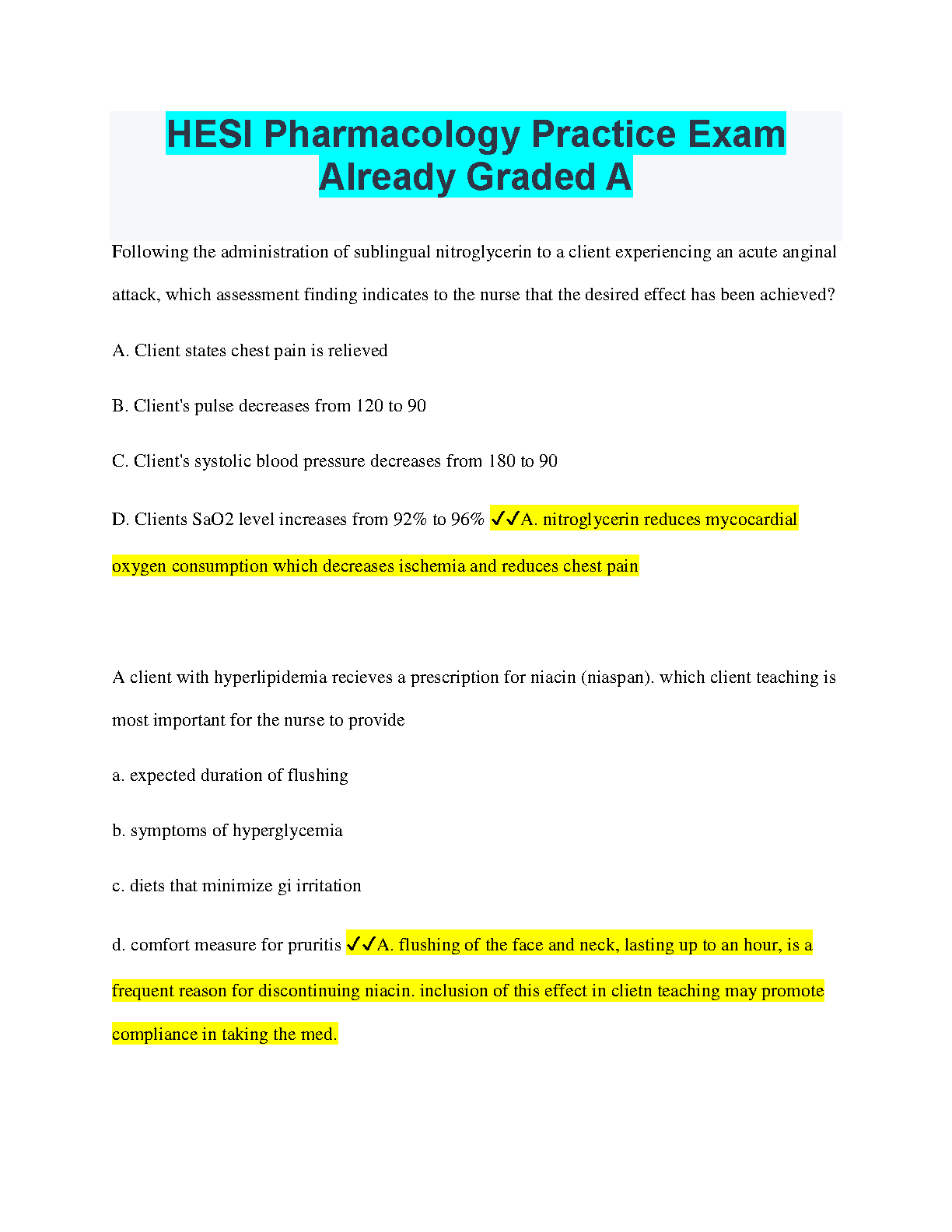 HESI Pharmacology Practice Exam Already Graded A

Following the administration of sublingual nitroglycerin to a client experiencing an acute anginal attack, which assessment finding indicates to the nurse that the desired effect has been achieved?

A. Client states chest pain is relieved

B. Client's pulse decreases from 120 to 90

C. Client's systolic blood pressure decreases from 180 to 90

D. Clients SaO2 level increases from 92% to 96% ✓✓A. nitroglycerin reduces mycocardial oxygen consumption which decreases ischemia and reduces chest pain

A client with hyperlipidemia recieves a prescription for niacin (niaspan). which client teaching is most important for the nurse to provide

a. expected duration of flushing

b. symptoms of hyperglycemia

c. diets that minimize gi irritation

d. comfort measure for pruritis ✓✓A. flushing of the face and neck, lasting up to an hour, is a frequent reason for discontinuing niacin. inclusion of this effect in clietn teaching may promote compliance in taking the med.